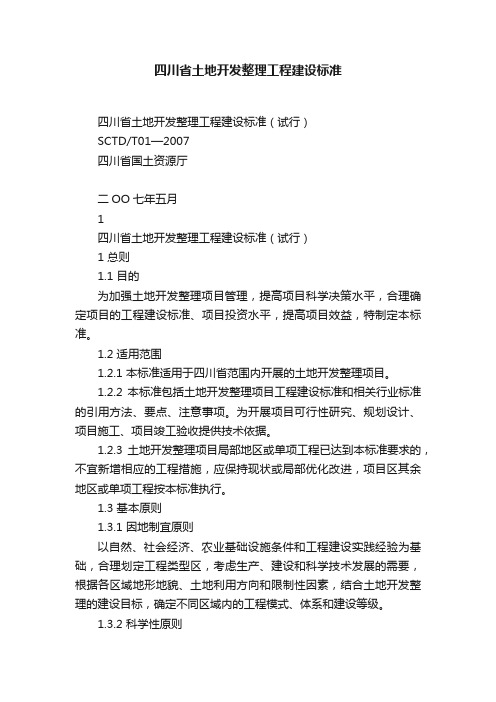 四川省土地开发整理工程建设标准

四川省土地开发整理工程建设标准（试行）
SCTD/T01—2007
四川省国土资源厅

二 OO 七年五月
1
四川省土地开发整理工程建设标准（试行）
1 总则
1.1 目的

为加强土地开发整理项目管理，提高项目科学决策水平，合理确定项目的工程建设标准、项目投资水平，提高项目效益，特制定本标准。

1.2 适用范围

1.2.1 本标准适用于四川省范围内开展的土地开发整理项目。

1.2.2 本标准包括土地开发整理项目工程建设标准和相关行业标准的引用方法、要点、注意事项。为开展项目可行性研究、规划设计、项目施工、项目竣工验收提供技术依据。

1.2.3 土地开发整理项目局部地区或单项工程已达到本标准要求的，不宜新增相应的工程措施，应保持现状或局部优化改进，项目区其余地区或单项工程按本标准执行。

1.3 基本原则

1.3.1 因地制宜原则

以自然、社会经济、农业基础设施条件和工程建设实践经验为基础，合理划定工程类型区，考虑生产、建设和科学技术发展的需要，根据各区域地形地貌、土地利用方向和限制性因素，结合土地开发整理的建设目标，确定不同区域内的工程模式、体系和建设等级。

1.3.2 科学性原则